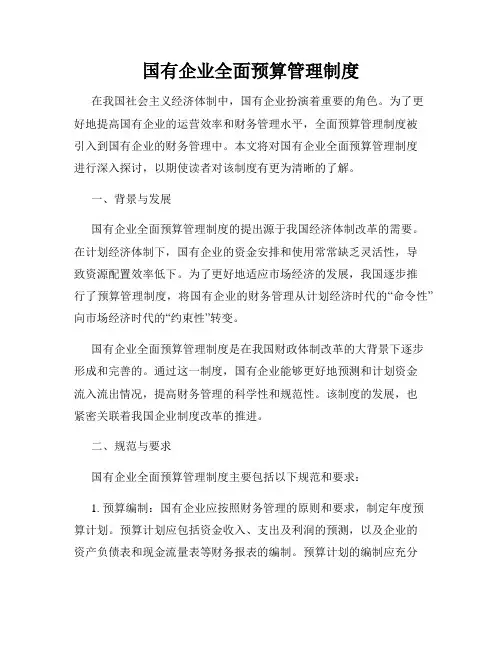 国有企业全面预算管理制度

在我国社会主义经济体制中，国有企业扮演着重要的角色。为了更好地提高国有企业的运营效率和财务管理水平，全面预算管理制度被引入到国有企业的财务管理中。本文将对国有企业全面预算管理制度进行深入探讨，以期使读者对该制度有更为清晰的了解。

一、背景与发展

国有企业全面预算管理制度的提出源于我国经济体制改革的需要。在计划经济体制下，国有企业的资金安排和使用常常缺乏灵活性，导致资源配置效率低下。为了更好地适应市场经济的发展，我国逐步推行了预算管理制度，将国有企业的财务管理从计划经济时代的“命令性”向市场经济时代的“约束性”转变。

国有企业全面预算管理制度是在我国财政体制改革的大背景下逐步形成和完善的。通过这一制度，国有企业能够更好地预测和计划资金流入流出情况，提高财务管理的科学性和规范性。该制度的发展，也紧密关联着我国企业制度改革的推进。

二、规范与要求

国有企业全面预算管理制度主要包括以下规范和要求：

1. 预算编制：国有企业应按照财务管理的原则和要求，制定年度预算计划。预算计划应包括资金收入、支出及利润的预测，以及企业的资产负债表和现金流量表等财务报表的编制。预算计划的编制应充分